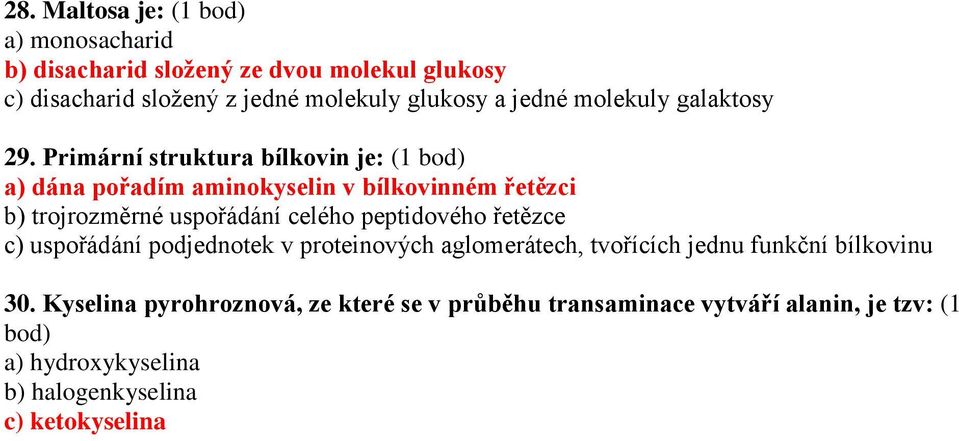 28. Maltosa je: (1 bod)
a) monosacharid
b) disacharid složený ze dvou molekul glukosy
c) disacharid složený z jedné molekuly glukosy a jedné molekuly galaktosy

29. Primární struktura bílkovin je: (1 bod)
a) dána pořadím aminokyselin v bílkovinném řetězci
b) trojrozměrné uspořádání celého peptidového řetězce
c) uspořádání podjednotek v proteinových aglomerátech, tvořících jednu funkční bílkovinu

30. Kyselina pyrohroznová, ze které se v průběhu transaminace vytváří alanin, je tzv: (1 bod)
a) hydroxykyselina
b) halogenkyselina
c) ketokyselina